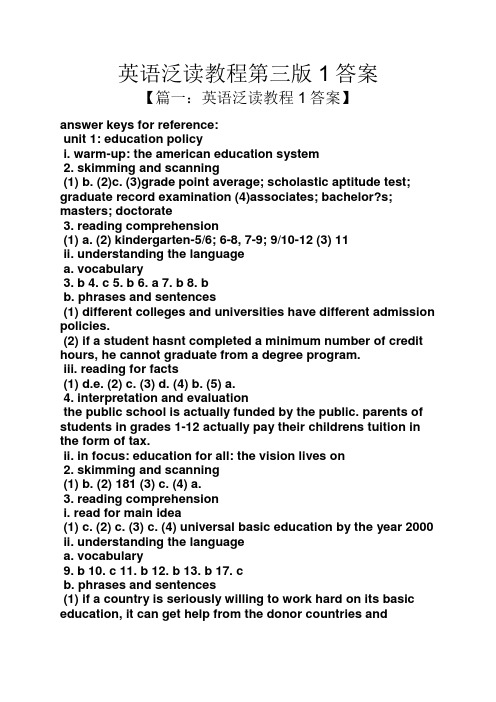 英语泛读教程第三版 1 答案

【篇一：英语泛读教程 1 答案】

answer keys for reference:
unit 1: education policy
i. warm-up: the american education system
2. skimming and scanning
(1) b. (2)c. (3)grade point average; scholastic aptitude test; graduate record examination (4)associates; bachelor?s; masters; doctorate
3. reading comprehension
(1) a. (2) kindergarten-5/6; 6-8, 7-9; 9/10-12 (3) 11
ii. understanding the language
a. vocabulary
3. b 4. c 5. b 6. a 7. b 8. b
b. phrases and sentences
(1) different colleges and universities have different admission policies.
(2) if a student hasnt completed a minimum number of credit hours, he cannot graduate from a degree program.
iii. reading for facts
(1) d.e. (2) c. (3) d. (4) b. (5) a.
4. interpretation and evaluation
the public school is actually funded by the public. parents of students in grades 1-12 actually pay their childrens tuition in the form of tax.
ii. in focus: education for all: the vision lives on
2. skimming and scanning
(1) b. (2) 181 (3) c. (4) a.
3. reading comprehension
i. read for main idea
(1) c. (2) c. (3) c. (4) universal basic education by the year 2000
ii. understanding the language
a. vocabulary
9. b 10. c 11. b 12. b 13. b 17. c
b. phrases and sentences
(1) if a country is seriously willing to work hard on its basic education, it can get help from the donor countries and